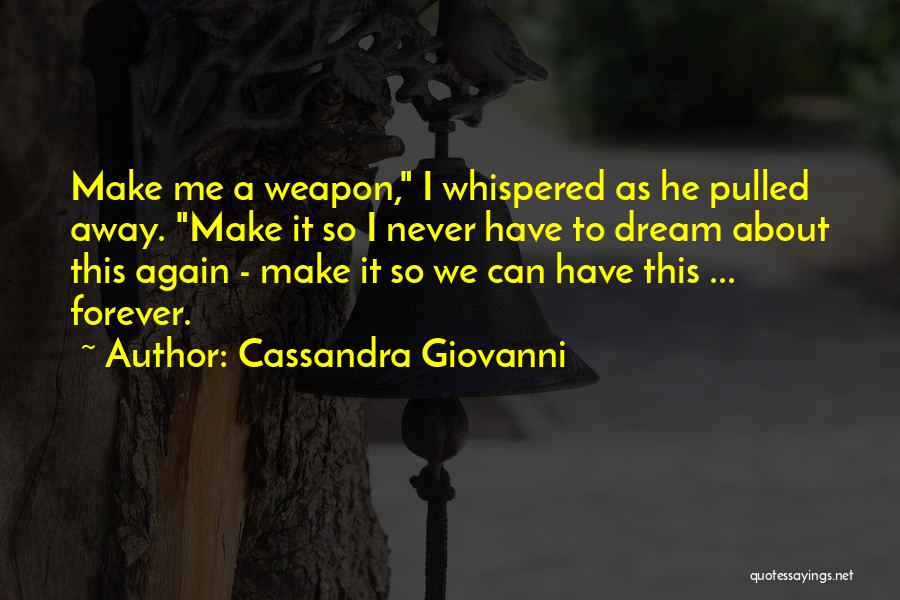 Make me a weapon," I whispered as he pulled away. "Make it so I never have to dream about this again - make it so we can have this ... forever.

~ Author: Cassandra Giovanni

quotessayings.net